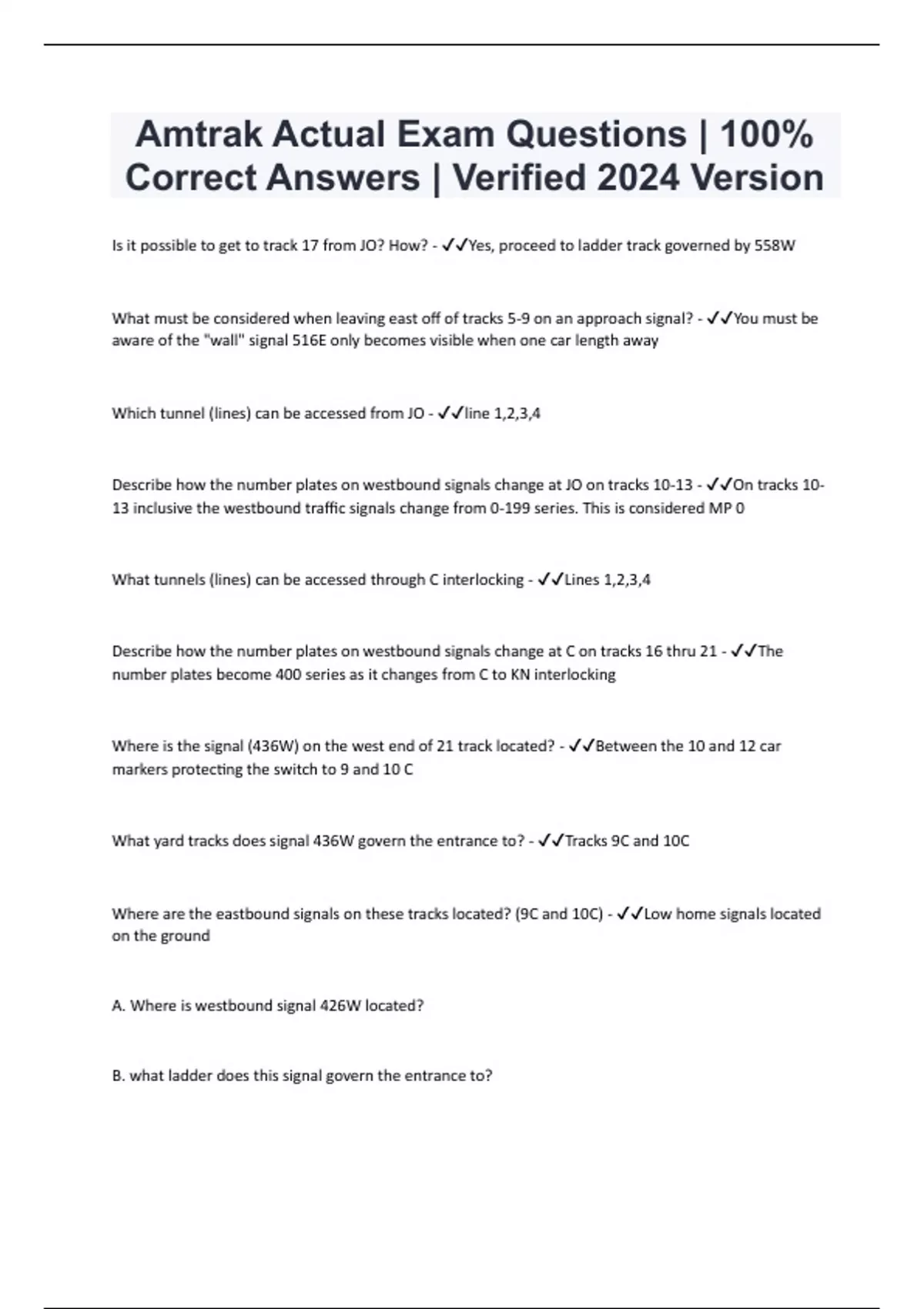 Amtrak Actual Exam Questions | 100% Correct Answers | Verified 2024 Version

Is it possible to get to track 17 from JO? How? - ✓✓Yes, proceed to ladder track governed by 558W

What must be considered when leaving east off of tracks 5-9 on an approach signal? - ✓✓You must be aware of the "wall" signal 516E only becomes visible when one car length away

Which tunnel (lines) can be accessed from JO - ✓✓line 1,2,3,4

Describe how the number plates on westbound signals change at JO on tracks 10-13 - ✓✓On tracks 10-13 inclusive the westbound traffic signals change from 0-199 series. This is considered MP 0

What tunnels (lines) can be accessed through C interlocking - ✓✓Lines 1,2,3,4

Describe how the number plates on westbound signals change at C on tracks 16 thru 21 - ✓✓The number plates become 400 series as it changes from C to KN interlocking

Where is the signal (436W) on the west end of 21 track located? - ✓✓Between the 10 and 12 car markers protecting the switch to 9 and 10 C

What yard tracks does signal 436W govern the entrance to? - ✓✓Tracks 9C and 10C

Where are the eastbound signals on these tracks located? (9C and 10C) - ✓✓Low home signals located on the ground

A. Where is westbound signal 426W located?

B. what ladder does this signal govern the entrance to?